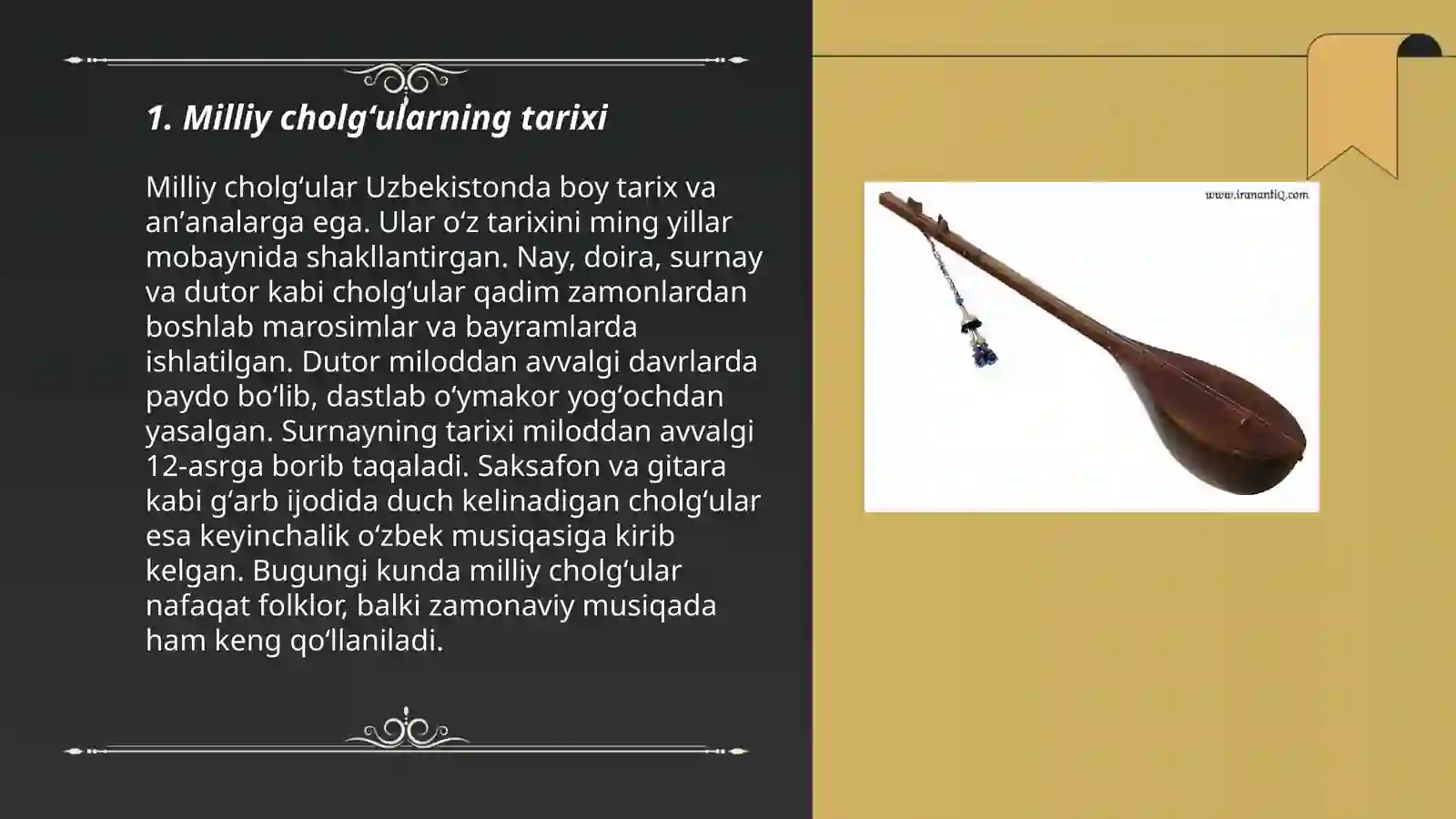 1. Milliy cholgʻularning tarixi

Milliy cholgʻular Uzbekistonda boy tarix va an’analarga ega. Ular oʻz tarixini ming yillar mobaynida shakllantirgan. Nay, doira, surnay va dutor kabi cholgʻular qadim zamonlardan boshlab marosimlar va bayramlarda ishlatilgan. Dutor miloddan avvalgi davrlarda paydo boʻlib, dastlab oʻymakor yogʻochdan yasalgan. Surnayning tarixi miloddan avvalgi 12-asrga borib taqaladi. Saksafon va gitara kabi gʻarb ijodida duch kelinadigan cholgʻular esa keyinchalik oʻzbek musiqasiga kirib kelgan. Bugungi kunda milliy cholgʻular nafaqat folklor, balki zamonaviy musiqada ham keng qoʻllaniladi.

www.iranantiQ.com